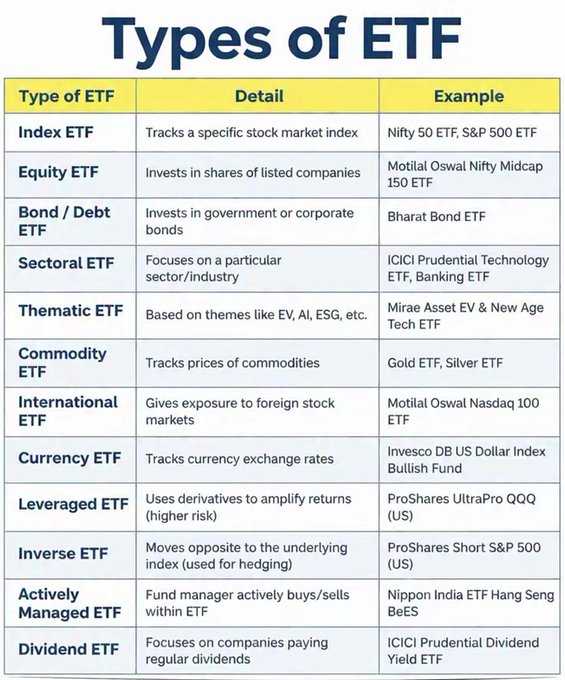 Types of ETF

| Type of ETF | Detail | Example |
|---|---|---|
| Index ETF | Tracks a specific stock market index | Nifty 50 ETF, S&P 500 ETF |
| Equity ETF | Invests in shares of listed companies | Motilal Oswal Nifty Midcap 150 ETF |
| Bond / Debt ETF | Invests in government or corporate bonds | Bharat Bond ETF |
| Sectoral ETF | Focuses on a particular sector/industry | ICICI Prudential Technology ETF, Banking ETF |
| Thematic ETF | Based on themes like EV, AI, ESG, etc. | Mirae Asset EV & New Age Tech ETF |
| Commodity ETF | Tracks prices of commodities | Gold ETF, Silver ETF |
| International ETF | Gives exposure to foreign stock markets | Motilal Oswal Nasdaq 100 ETF |
| Currency ETF | Tracks currency exchange rates | Invesco DB US Dollar Index Bullish Fund |
| Leveraged ETF | Uses derivatives to amplify returns (higher risk) | ProShares UltraPro QQQ (US) |
| Inverse ETF | Moves opposite to the underlying index (used for hedging) | ProShares Short S&P 500 (US) |
| Actively Managed ETF | Fund manager actively buys/sells within ETF | Nippon India ETF Hang Seng BeES |
| Dividend ETF | Focuses on companies paying regular dividends | ICICI Prudential Dividend Yield ETF |